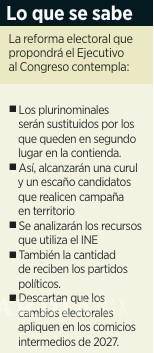 Lo que se sabe

La reforma electoral que propondrá el Ejecutivo al Congreso contempla:

■ Los plurinominales serán sustituidos por los que queden en segundo lugar en la contienda.
■ Así, alcanzarán una curul y un escaño candidatos que realicen campaña en territorio
■ Se analizarán los recursos que utiliza el INE
■ También la cantidad de reciben los partidos políticos.
■ Descartan que los cambios electorales apliquen en los comicios intermedios de 2027.